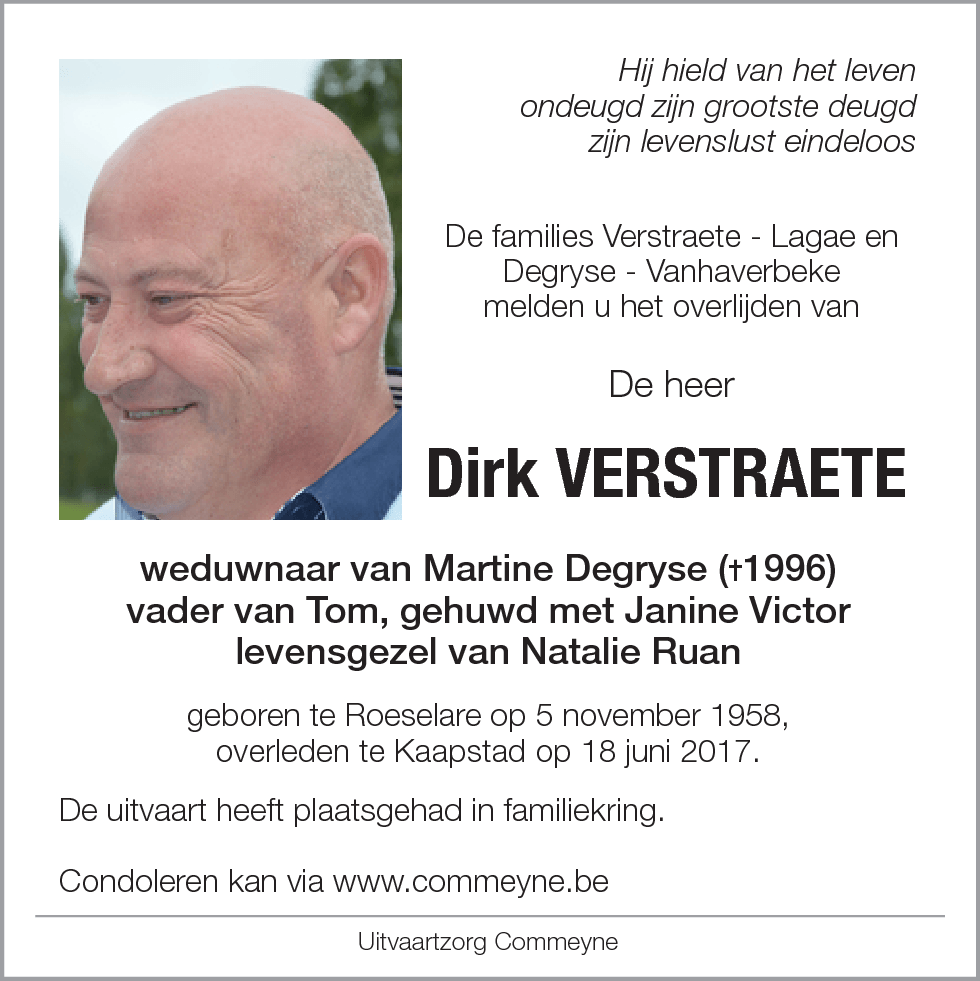 Hij hield van het leven
ondeugd zijn grootste deugd
zijn levenslust eindeloos

De families Verstraete - Lagae en Degryse - Vanhaverbeke melden u het overlijden van

De heer

Dirk VERSTRAETE

weduwnaar van Martine Degryse (†1996)
vader van Tom, gehuwd met Janine Victor
levensgezel van Natalie Ruan

geboren te Roeselare op 5 november 1958,
overleden te Kaapstad op 18 juni 2017.

De uitvaart heeft plaatsgehad in familiekring.

Condoleren kan via www.commeyne.be

Uitvaartzorg Commeyne